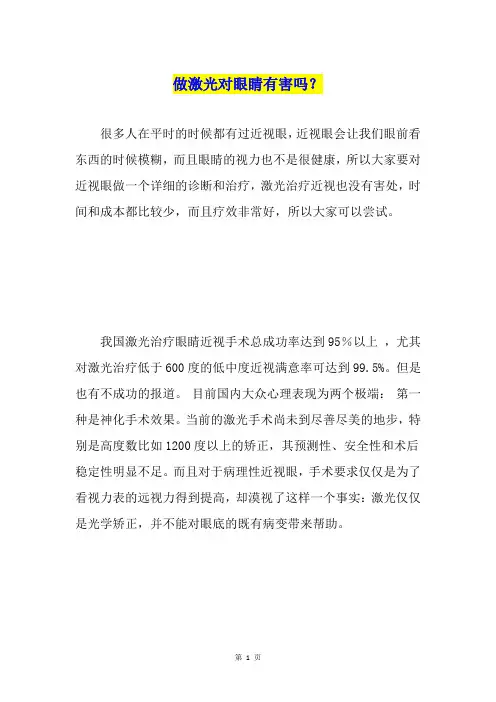 做激光对眼睛有害吗？

很多人在平时的时候都有过近视眼，近视眼会让我们眼前看东西的时候模糊，而且眼睛的视力也不是很健康，所以大家要对近视眼做一个详细的诊断和治疗，激光治疗近视也没有害处，时间和成本都比较少，而且疗效非常好，所以大家可以尝试。

我国激光治疗眼睛近视手术总成功率达到95％以上 ，尤其对激光治疗低于600度的低中度近视满意率可达到99.5%。但是也有不成功的报道。 目前国内大众心理表现为两个极端： 第一种是神化手术效果。当前的激光手术尚未到尽善尽美的地步，特别是高度数比如1200度以上的矫正，其预测性、安全性和术后稳定性明显不足。而且对于病理性近视眼，手术要求仅仅是为了看视力表的远视力得到提高，却漠视了这样一个事实：激光仅仅是光学矫正，并不能对眼底的既有病变带来帮助。

第 1 页